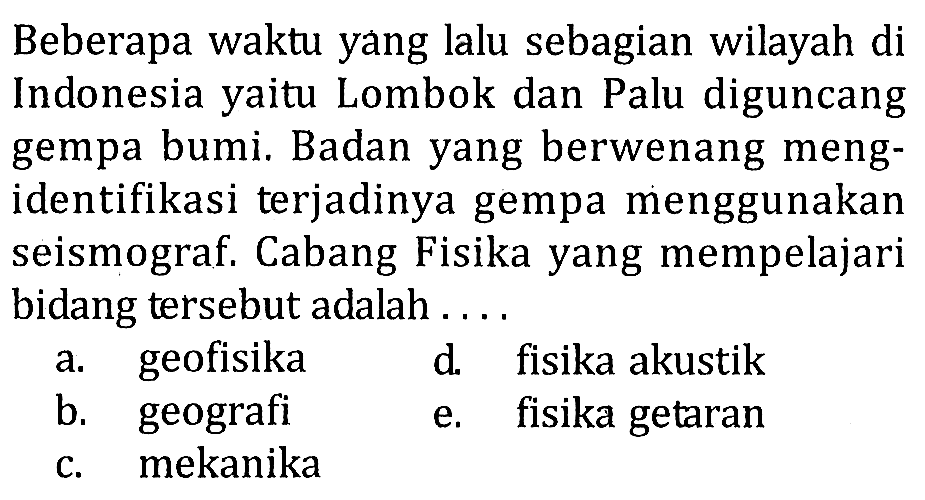 Beberapa waktu yang lalu sebagian wilayah di Indonesia yaitu Lombok dan Palu diguncang gempa bumi. Badan yang berwenang mengidentifikasi terjadinya gempa menggunakan seismograf. Cabang Fisika yang mempelajari bidang tersebut adalah ....

a. geofisika
b. geografi
c. mekanika
d. fisika akustik
e. fisika getaran